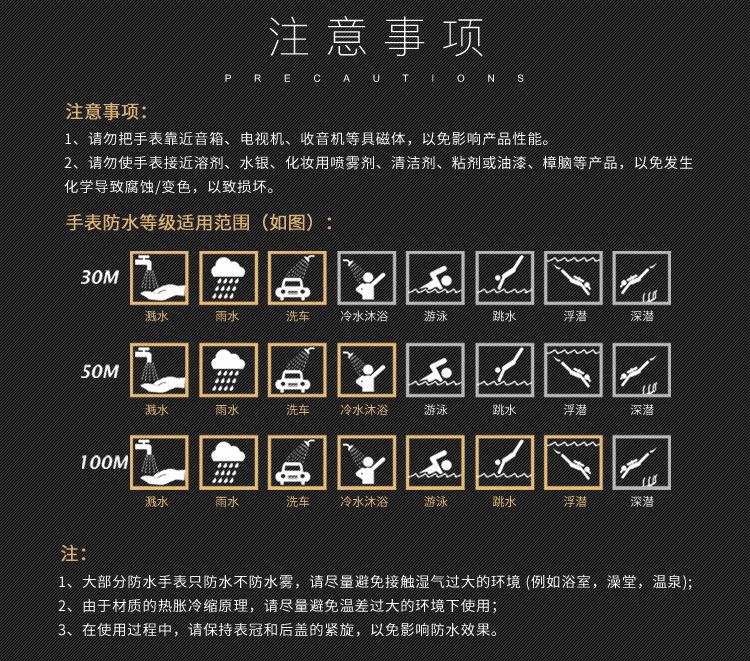 注意事项

PRECAUTIONS

注意事项:

1、请勿把手表靠近音箱、电视机、收音机等具磁体，以免影响产品性能。

2、请勿使手表接近溶剂、水银、化妆用喷雾剂、清洁剂、粘剂或油漆、樟脑等产品，以免发生化学导致腐蚀/变色，以致损坏。

手表防水等级适用范围（如图）：

30M 溅水 雨水 洗车 冷水沐浴 游泳 跳水 浮潜 深潜

50M 溅水 雨水 洗车 冷水沐浴 游泳 跳水 浮潜 深潜

100M 溅水 雨水 洗车 冷水沐浴 游泳 跳水 浮潜 深潜

注:

1、大部分防水手表只防水不防水雾，请尽量避免接触湿气过大的环境 (例如浴室，澡堂，温泉);

2、由于材质的热胀冷缩原理，请尽量避免温差过大的环境下使用；

3、在使用过程中，请保持表冠和后盖的紧旋，以免影响防水效果。